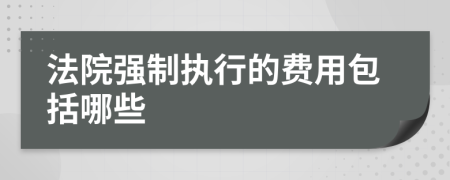 法院强制执行的费用包括哪些